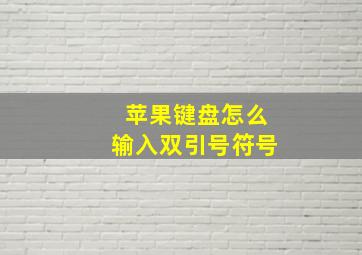 苹果键盘怎么
输入双引号符号